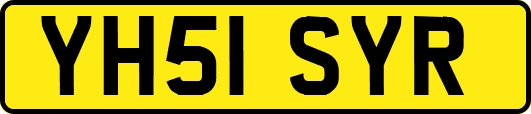 YH51 SYR